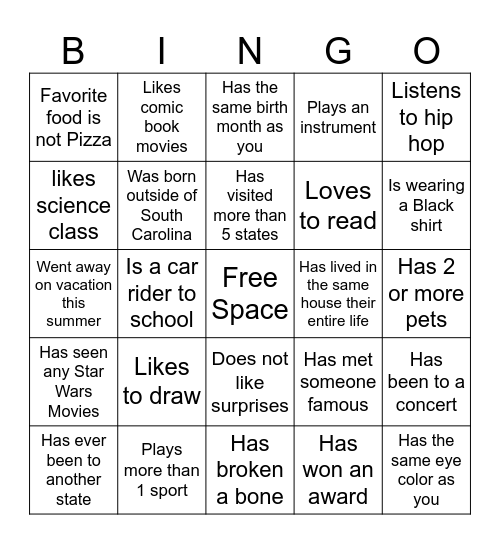 | B | I | N | G | O |
|---|---|---|---|---|
| Favorite food is not Pizza | Likes comic book movies | Has the same birth month as you | Plays an instrument | Listens to hip hop |
| likes science class | Was born outside of South Carolina | Has visited more than 5 states | Loves to read | Is wearing a Black shirt |
| Went away on vacation this summer | Is a car rider to school | Free Space | Has lived in the same house their entire life | Has 2 or more pets |
| Has seen any Star Wars Movies | Likes to draw | Does not like surprises | Has met someone famous | Has been to a concert |
| Has ever been to another state | Plays more than 1 sport | Has broken a bone | Has won an award | Has the same eye color as you |